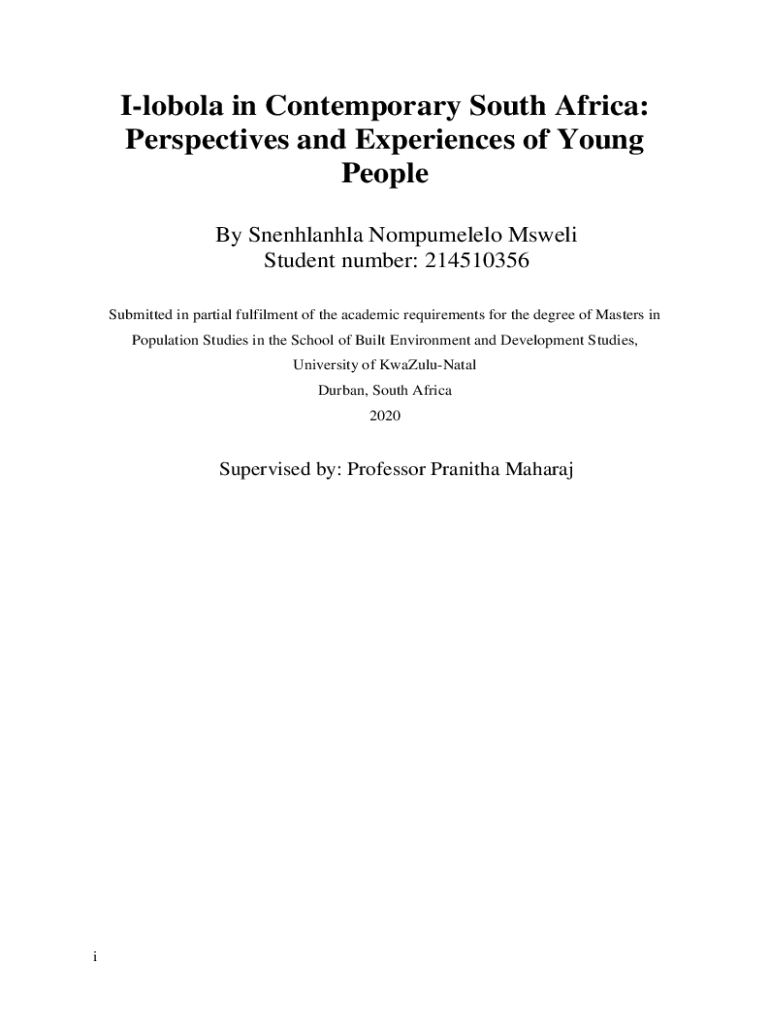 I-lobola in Contemporary South Africa: Perspectives and Experiences of Young People

By Snenhlanhla Nompumelelo Msweli
Student number: 214510356

Submitted in partial fulfilment of the academic requirements for the degree of Masters in Population Studies in the School of Built Environment and Development Studies,
University of KwaZulu-Natal
Durban, South Africa
2020

Supervised by: Professor Pranitha Maharaj

i